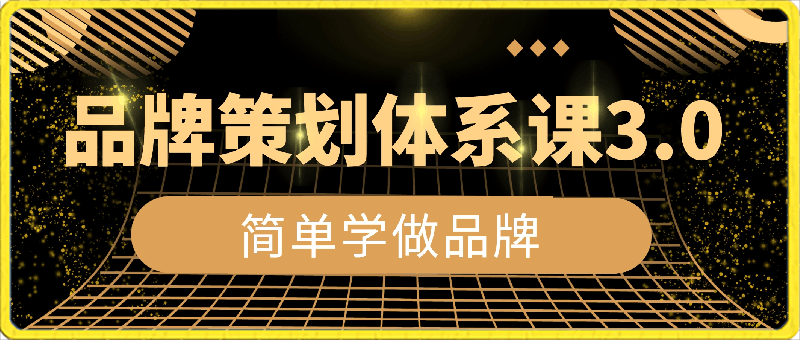 品牌策划体系课3.0

简单学做品牌